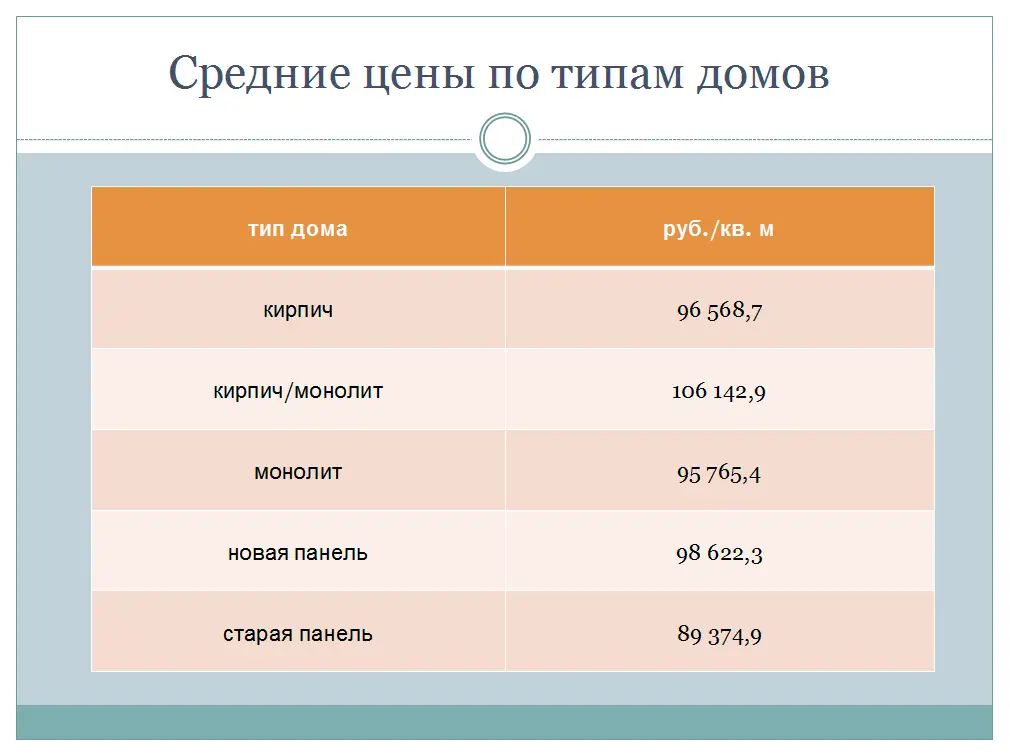 Средние цены по типам домов

| тип дома | руб./кв. м |
|---|---|
| кирпич | 96 568,7 |
| кирпич/монолит | 106 142,9 |
| монолит | 95 765,4 |
| новая панель | 98 622,3 |
| старая панель | 89 374,9 |